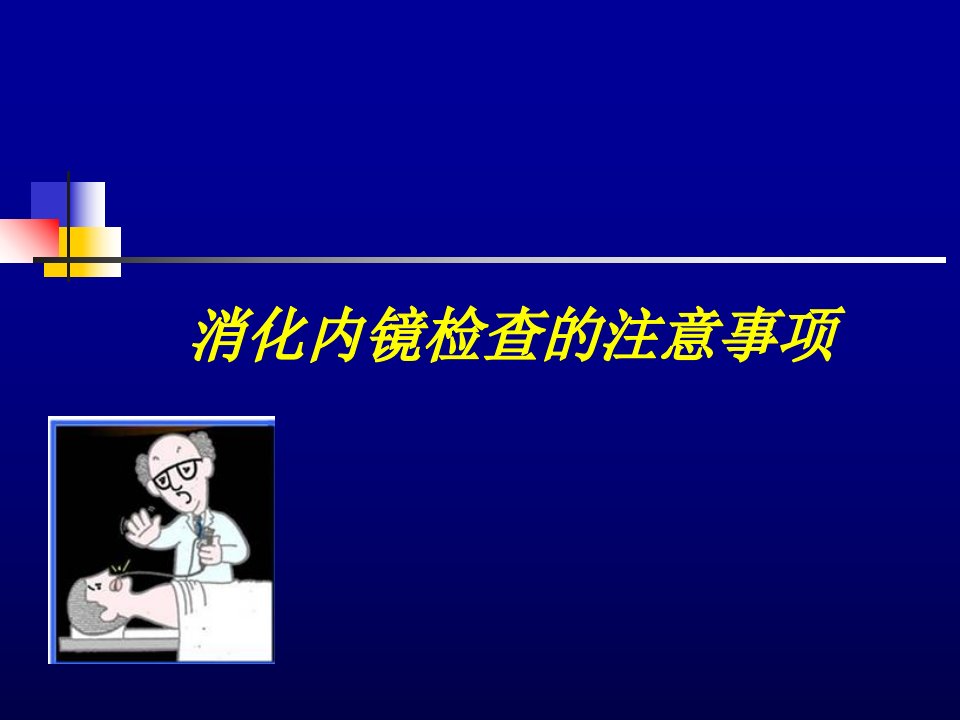 消化内镜检查的注意事项